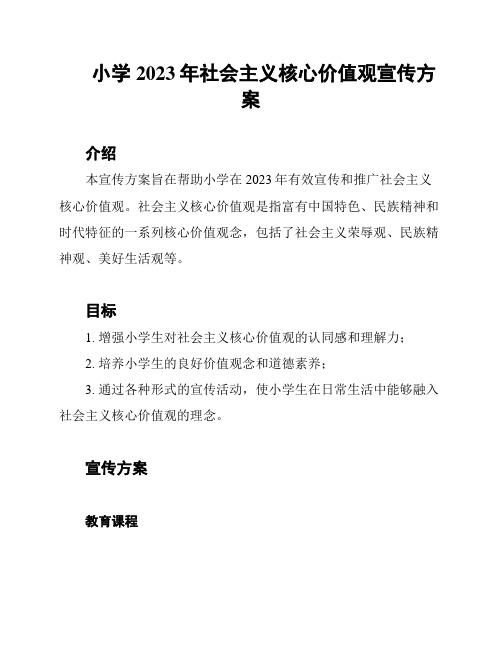 小学 2023 年社会主义核心价值观宣传方案

介绍

本宣传方案旨在帮助小学在 2023 年有效宣传和推广社会主义核心价值观。社会主义核心价值观是指富有中国特色、民族精神和时代特征的一系列核心价值观念，包括了社会主义荣辱观、民族精神观、美好生活观等。

目标

1. 增强小学生对社会主义核心价值观的认同感和理解力；

2. 培养小学生的良好价值观念和道德素养；

3. 通过各种形式的宣传活动，使小学生在日常生活中能够融入社会主义核心价值观的理念。

宣传方案

教育课程